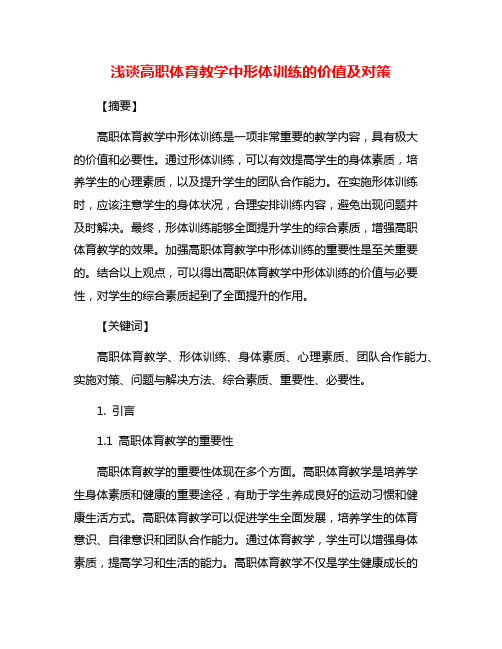 浅谈高职体育教学中形体训练的价值及对策

【摘要】

高职体育教学中形体训练是一项非常重要的教学内容，具有极大的价值和必要性。通过形体训练，可以有效提高学生的身体素质，培养学生的心理素质，以及提升学生的团队合作能力。在实施形体训练时，应该注意学生的身体状况，合理安排训练内容，避免出现问题并及时解决。最终，形体训练能够全面提升学生的综合素质，增强高职体育教学的效果。加强高职体育教学中形体训练的重要性是至关重要的。结合以上观点，可以得出高职体育教学中形体训练的价值与必要性，对学生的综合素质起到了全面提升的作用。

【关键词】

高职体育教学、形体训练、身体素质、心理素质、团队合作能力、实施对策、问题与解决方法、综合素质、重要性、必要性。

1. 引言

1.1 高职体育教学的重要性

高职体育教学的重要性体现在多个方面。高职体育教学是培养学生身体素质和健康的重要途径，有助于学生养成良好的运动习惯和健康生活方式。高职体育教学可以促进学生全面发展，培养学生的体育意识、自律意识和团队合作能力。通过体育教学，学生可以增强身体素质，提高学习和生活的能力。高职体育教学不仅是学生健康成长的